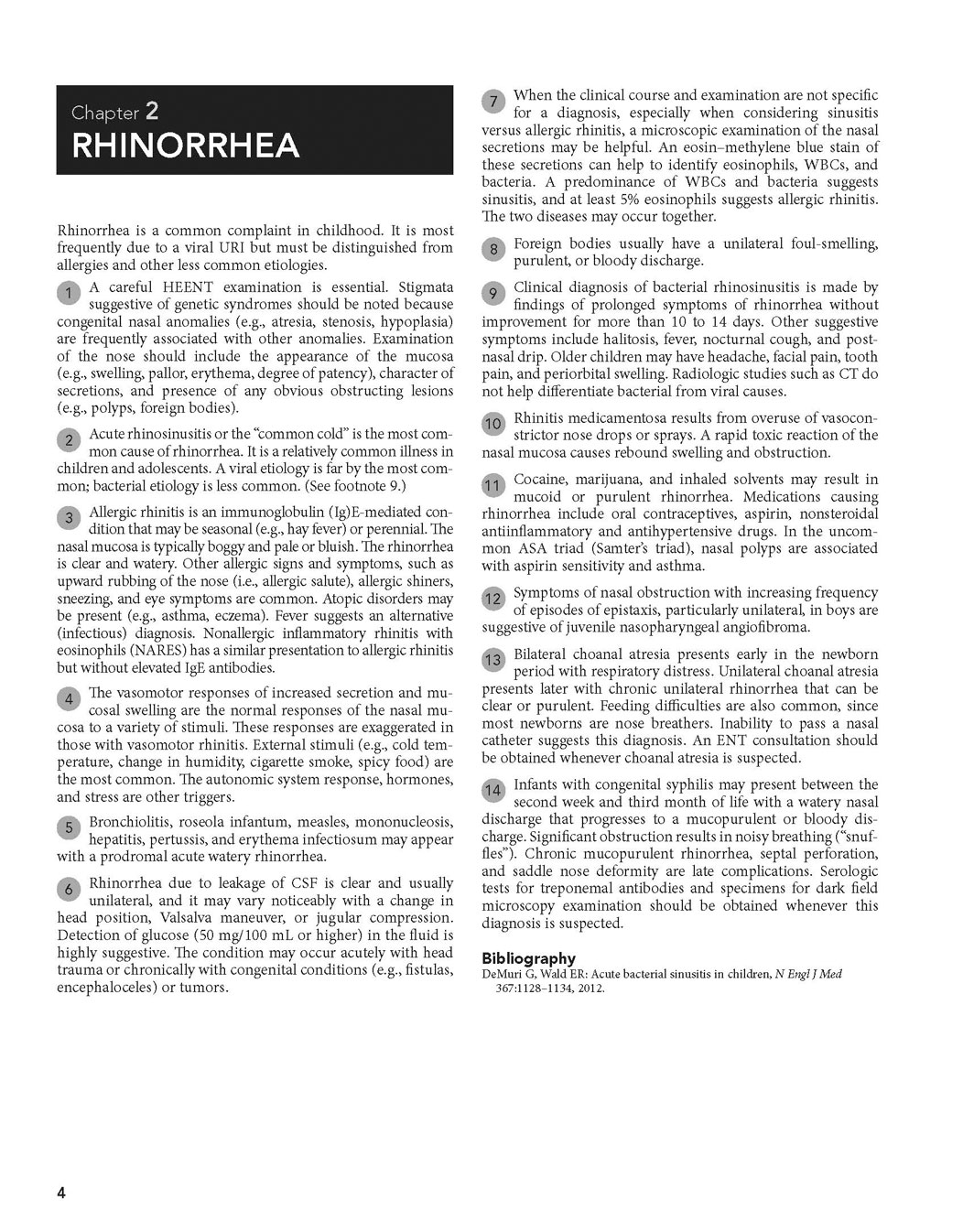 Chapter 2
RHINORRHEA

Rhinorrhea is a common complaint in childhood. It is most frequently due to a viral URI but must be distinguished from allergies and other less common etiologies.

1 A careful HEENT examination is essential. Stigmata suggestive of genetic syndromes should be noted because congenital nasal anomalies (e.g., atresia, stenosis, hypoplasia) are frequently associated with other anomalies. Examination of the nose should include the appearance of the mucosa (e.g., swelling, pallor, erythema, degree of patency), character of secretions, and presence of any obvious obstructing lesions (e.g., polyps, foreign bodies).

2 Acute rhinosinusitis or the "common cold" is the most common cause of rhinorrhea. It is a relatively common illness in children and adolescents. A viral etiology is far by the most common; bacterial etiology is less common. (See footnote 9.)

3 Allergic rhinitis is an immunoglobulin (Ig)E-mediated condition that may be seasonal (e.g., hay fever) or perennial. The nasal mucosa is typically boggy and pale or bluish. The rhinorrhea is clear and watery. Other allergic signs and symptoms, such as upward rubbing of the nose (i.e., allergic salute), allergic shiners, sneezing, and eye symptoms are common. Atopic disorders may be present (e.g., asthma, eczema). Fever suggests an alternative (infectious) diagnosis. Nonallergic inflammatory rhinitis with eosinophils (NARES) has a similar presentation to allergic rhinitis but without elevated IgE antibodies.

4 The vasomotor responses of increased secretion and mucosal swelling are the normal responses of the nasal mucosa to a variety of stimuli. These responses are exaggerated in those with vasomotor rhinitis. External stimuli (e.g., cold temperature, change in humidity, cigarette smoke, spicy food) are the most common. The autonomic system response, hormones, and stress are other triggers.

5 Bronchiolitis, roseola infantum, measles, mononucleosis, hepatitis, pertussis, and erythema infectiosum may appear with a prodromal acute watery rhinorrhea.

6 Rhinorrhea due to leakage of CSF is clear and usually unilateral, and it may vary noticeably with a change in head position, Valsalva maneuver, or jugular compression. Detection of glucose (50 mg/100 mL or higher) in the fluid is highly suggestive. The condition may occur acutely with head trauma or chronically with congenital conditions (e.g., fistulas, encephaloceles) or tumors.

7 When the clinical course and examination are not specific for a diagnosis, especially when considering sinusitis versus allergic rhinitis, a microscopic examination of the nasal secretions may be helpful. An eosin–methylene blue stain of these secretions can help to identify eosinophils, WBCs, and bacteria. A predominance of WBCs and bacteria suggests sinusitis, and at least 5% eosinophils suggests allergic rhinitis. The two diseases may occur together.

8 Foreign bodies usually have a unilateral foul-smelling, purulent, or bloody discharge.

9 Clinical diagnosis of bacterial rhinosinusitis is made by findings of prolonged symptoms of rhinorrhea without improvement for more than 10 to 14 days. Other suggestive symptoms include halitosis, fever, nocturnal cough, and postnasal drip. Older children may have headache, facial pain, tooth pain, and periorbital swelling. Radiologic studies such as CT do not help differentiate bacterial from viral causes.

10 Rhinitis medicamentosa results from overuse of vasoconstrictor nose drops or sprays. A rapid toxic reaction of the nasal mucosa causes rebound swelling and obstruction.

11 Cocaine, marijuana, and inhaled solvents may result in mucoid or purulent rhinorrhea. Medications causing rhinorrhea include oral contraceptives, aspirin, nonsteroidal antiinflammatory and antihypertensive drugs. In the uncommon ASA triad (Samter's triad), nasal polyps are associated with aspirin sensitivity and asthma.

12 Symptoms of nasal obstruction with increasing frequency of episodes of epistaxis, particularly unilateral, in boys are suggestive of juvenile nasopharyngeal angiofibroma.

13 Bilateral choanal atresia presents early in the newborn period with respiratory distress. Unilateral choanal atresia presents later with chronic unilateral rhinorrhea that can be clear or purulent. Feeding difficulties are also common, since most newborns are nose breathers. Inability to pass a nasal catheter suggests this diagnosis. An ENT consultation should be obtained whenever choanal atresia is suspected.

14 Infants with congenital syphilis may present between the second week and third month of life with a watery nasal discharge that progresses to a mucopurulent or bloody discharge. Significant obstruction results in noisy breathing ("snuffles"). Chronic mucopurulent rhinorrhea, septal perforation, and saddle nose deformity are late complications. Serologic tests for treponemal antibodies and specimens for dark field microscopy examination should be obtained whenever this diagnosis is suspected.

Bibliography
DeMuri G, Wald ER: Acute bacterial sinusitis in children, N Engl J Med 367:1128–1134, 2012.

4